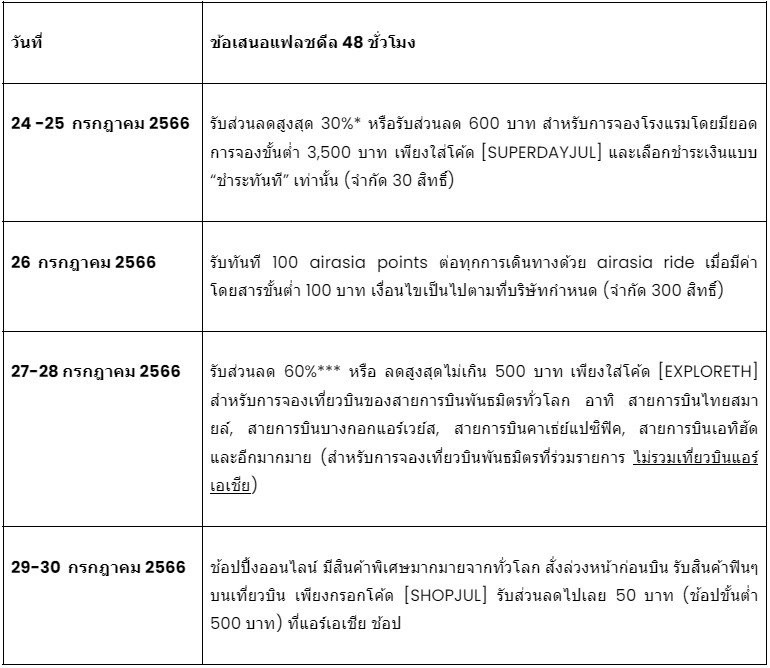 | วันที่ | ข้อเสนอแฟลชดีล 48 ชั่วโมง |
|---|---|
| 24 -25 กรกฎาคม 2566 | รับส่วนลดสูงสุด 30%* หรือรับส่วนลด 600 บาท สำหรับการจองโรงแรมโดยมียอดการจองขั้นต่ำ 3,500 บาท เพียงใส่โค้ด [SUPERDAYJUL] และเลือกชำระเงินแบบ “ชำระทันที” เท่านั้น (จำกัด 30 สิทธิ์) |
| 26 กรกฎาคม 2566 | รับทันที 100 airasia points ต่อทุกการเดินทางด้วย airasia ride เมื่อมีค่าโดยสารขั้นต่ำ 100 บาท เงื่อนไขเป็นไปตามที่บริษัทกำหนด (จำกัด 300 สิทธิ์) |
| 27-28 กรกฎาคม 2566 | รับส่วนลด 60%*** หรือ ลดสูงสุดไม่เกิน 500 บาท เพียงใส่โค้ด [EXPLORETH] สำหรับการจองเที่ยวบินของสายการบินพันธมิตรทั่วโลก อาทิ สายการบินไทยสมายล์, สายการบินบางกอกแอร์เวย์ส, สายการบินคาเธ่ย์แปซิฟิค, สายการบินเอทิฮัด และอีกมากมาย (สำหรับการจองเที่ยวบินพันธมิตรที่ร่วมรายการ ไม่รวมเที่ยวบินแอร์เอเชีย) |
| 29-30 กรกฎาคม 2566 | ช้อปปิ้งออนไลน์ มีสินค้าพิเศษมากมายจากทั่วโลก สั่งล่วงหน้าก่อนบิน รับสินค้าฟินๆ บนเที่ยวบิน เพียงกรอกโค้ด [SHOPJUL] รับส่วนลดไปเลย 50 บาท (ช้อปขั้นต่ำ 500 บาท) ที่แอร์เอเชีย ช้อป |